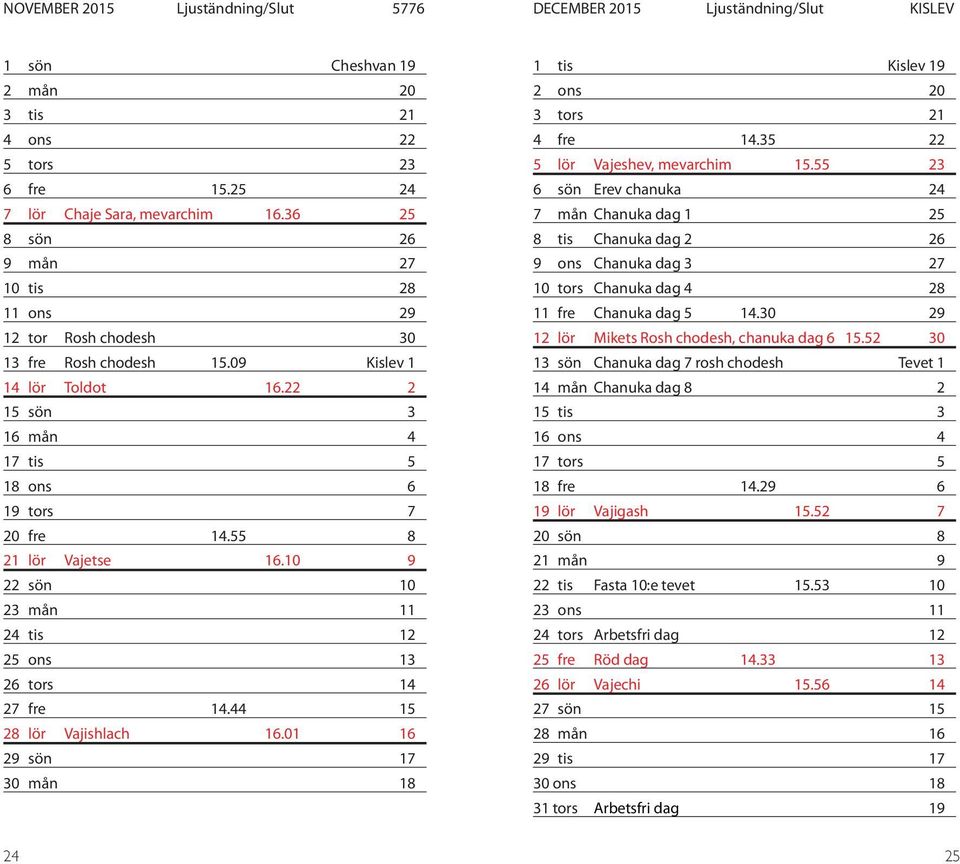 NOVEMBER 2015 Ljuständning/Slut 5776

| | | | | |
|---|---|---|---|---|
| 1 | sön | | | Cheshvan 19 |
| 2 | mån | | | 20 |
| 3 | tis | | | 21 |
| 4 | ons | | | 22 |
| 5 | tors | | | 23 |
| 6 | fre | | 15.25 | 24 |
| 7 | lör | Chaje Sara, mevarchim | 16.36 | 25 |
| 8 | sön | | | 26 |
| 9 | mån | | | 27 |
| 10 | tis | | | 28 |
| 11 | ons | | | 29 |
| 12 | tor | Rosh chodesh | | 30 |
| 13 | fre | Rosh chodesh | 15.09 | Kislev 1 |
| 14 | lör | Toldot | 16.22 | 2 |
| 15 | sön | | | 3 |
| 16 | mån | | | 4 |
| 17 | tis | | | 5 |
| 18 | ons | | | 6 |
| 19 | tors | | | 7 |
| 20 | fre | | 14.55 | 8 |
| 21 | lör | Vajetse | 16.10 | 9 |
| 22 | sön | | | 10 |
| 23 | mån | | | 11 |
| 24 | tis | | | 12 |
| 25 | ons | | | 13 |
| 26 | tors | | | 14 |
| 27 | fre | | 14.44 | 15 |
| 28 | lör | Vajishlach | 16.01 | 16 |
| 29 | sön | | | 17 |
| 30 | mån | | | 18 |

24

DECEMBER 2015 Ljuständning/Slut KISLEV

| | | | | |
|---|---|---|---|---|
| 1 | tis | | | Kislev 19 |
| 2 | ons | | | 20 |
| 3 | tors | | | 21 |
| 4 | fre | | 14.35 | 22 |
| 5 | lör | Vajeshev, mevarchim | 15.55 | 23 |
| 6 | sön | Erev chanuka | | 24 |
| 7 | mån | Chanuka dag 1 | | 25 |
| 8 | tis | Chanuka dag 2 | | 26 |
| 9 | ons | Chanuka dag 3 | | 27 |
| 10 | tors | Chanuka dag 4 | | 28 |
| 11 | fre | Chanuka dag 5 | 14.30 | 29 |
| 12 | lör | Mikets Rosh chodesh, chanuka dag 6 | 15.52 | 30 |
| 13 | sön | Chanuka dag 7 rosh chodesh | | Tevet 1 |
| 14 | mån | Chanuka dag 8 | | 2 |
| 15 | tis | | | 3 |
| 16 | ons | | | 4 |
| 17 | tors | | | 5 |
| 18 | fre | | 14.29 | 6 |
| 19 | lör | Vajigash | 15.52 | 7 |
| 20 | sön | | | 8 |
| 21 | mån | | | 9 |
| 22 | tis | Fasta 10:e tevet | 15.53 | 10 |
| 23 | ons | | | 11 |
| 24 | tors | Arbetsfri dag | | 12 |
| 25 | fre | Röd dag | 14.33 | 13 |
| 26 | lör | Vajechi | 15.56 | 14 |
| 27 | sön | | | 15 |
| 28 | mån | | | 16 |
| 29 | tis | | | 17 |
| 30 | ons | | | 18 |
| 31 | tors | Arbetsfri dag | | 19 |

25